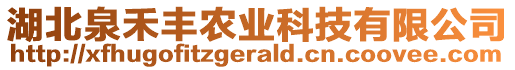 湖北泉禾丰农业科技有限公司
http://xfhugofitzgerald.cn.coovee.com